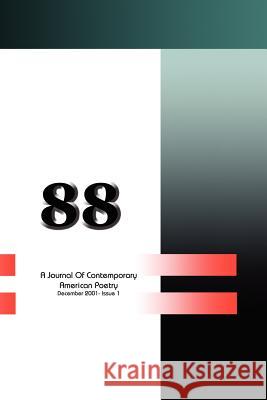 88

A Journal Of Contemporary American Poetry
December 2001 - Issue 1

Kraina Książek